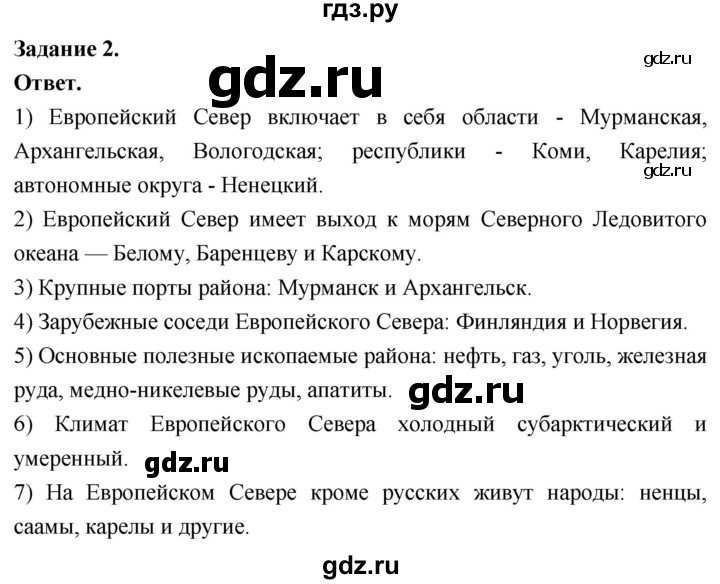 гдз.ру

Задание 2.
gdz.ru
Ответ.
gdz.ru

1) Европейский Север включает в себя области - Мурманская, Архангельская, Вологодская; республики - Коми, Карелия; автономные округа - Ненецкий.
gdz.ru

2) Европейский Север имеет выход к морям Северного Ледовитого океана — Белому, Баренцеву и Карскому.

3) Крупные порты района: Мурманск и Архангельск.

4) Зарубежные соседи Европейского Севера: Финляндия и Норвегия.

5) Основные полезные ископаемые района: нефть, газ, уголь, железная руда, медно-никелевые руды, апатиты.
gdz.ru

6) Климат Европейского Севера холодный субарктический и умеренный.
gdz.ru

7) На Европейском Севере кроме русских живут народы: ненцы, саамы, карелы и другие.

gdz.ru